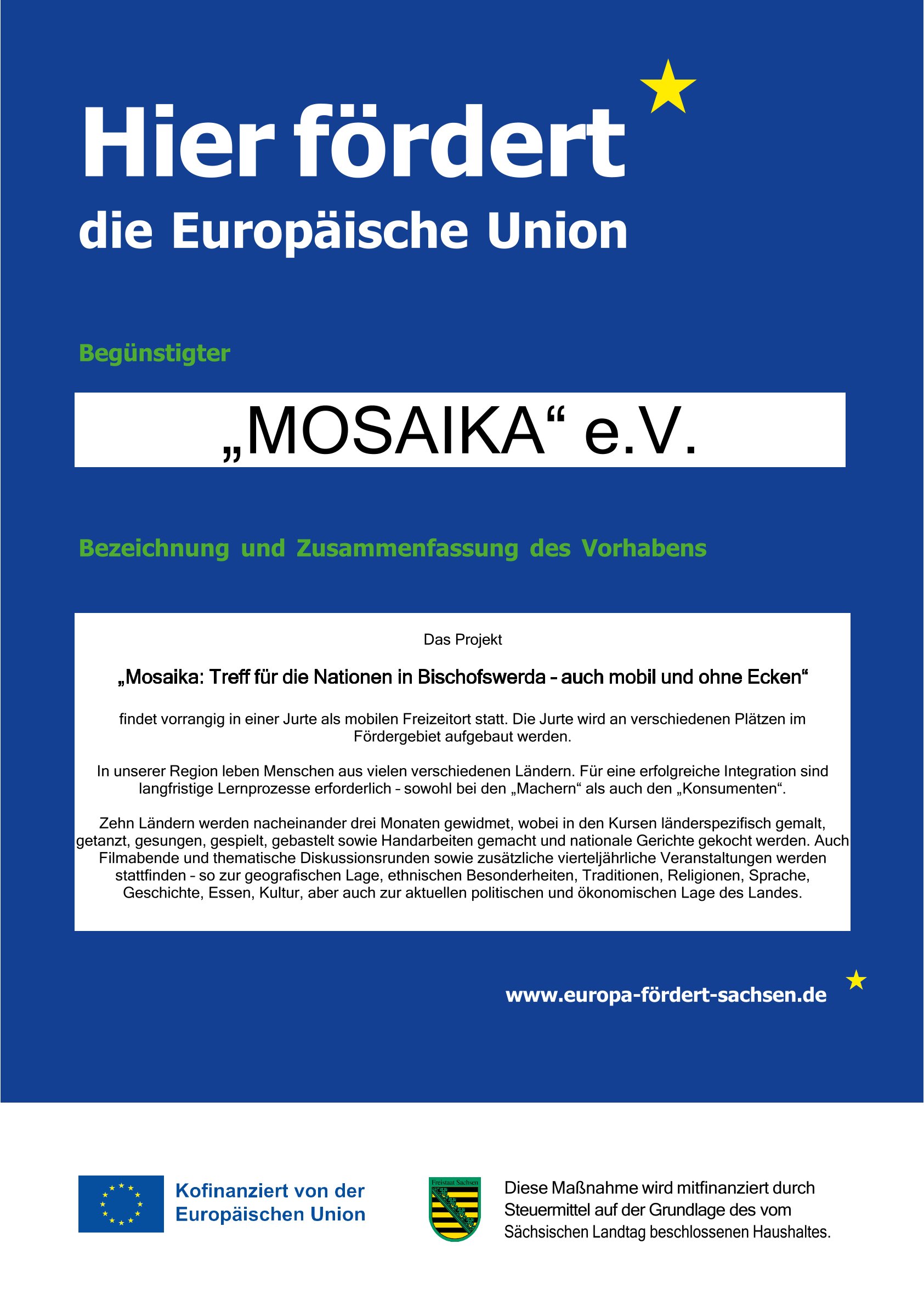 Hier fördert die Europäische Union

Begünstigter

„MOSAIKA“ e.V.

Bezeichnung und Zusammenfassung des Vorhabens

Das Projekt

„Mosaika: Treff für die Nationen in Bischofswerda – auch mobil und ohne Ecken“

findet vorrangig in einer Jurte als mobilen Freizeitort statt. Die Jurte wird an verschiedenen Plätzen im Fördergebiet aufgebaut werden.

In unserer Region leben Menschen aus vielen verschiedenen Ländern. Für eine erfolgreiche Integration sind langfristige Lernprozesse erforderlich – sowohl bei den „Machern“ als auch den „Konsumenten“.

Zehn Ländern werden nacheinander drei Monaten gewidmet, wobei in den Kursen länderspezifisch gemalt, getanzt, gesungen, gespielt, gebastelt sowie Handarbeiten gemacht und nationale Gerichte gekocht werden. Auch Filmabende und thematische Diskussionsrunden sowie zusätzliche vierteljährliche Veranstaltungen werden stattfinden – so zur geografischen Lage, ethnischen Besonderheiten, Traditionen, Religionen, Sprache, Geschichte, Essen, Kultur, aber auch zur aktuellen politischen und ökonomischen Lage des Landes.

www.europa-fördert-sachsen.de

Kofinanziert von der Europäischen Union

Freistaat Sachsen

Diese Maßnahme wird mitfinanziert durch Steuermittel auf der Grundlage des vom Sächsischen Landtag beschlossenen Haushaltes.